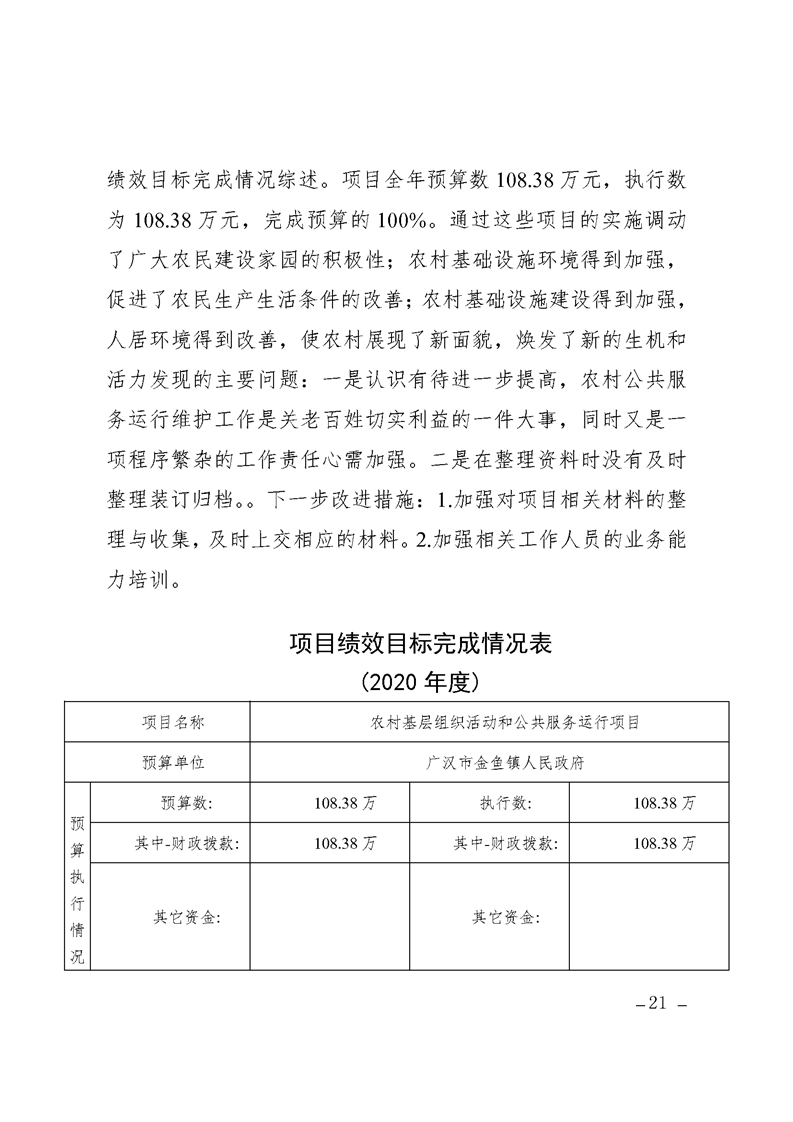 绩效目标完成情况综述。项目全年预算数108.38万元，执行数为108.38万元，完成预算的100%。通过这些项目的实施调动了广大农民建设家园的积极性；农村基础设施环境得到加强，促进了农民生产生活条件的改善；农村基础设施建设得到加强，人居环境得到改善，使农村展现了新面貌，焕发了新的生机和活力发现的主要问题：一是认识有待进一步提高，农村公共服务运行维护工作是关老百姓切实利益的一件大事，同时又是一项程序繁杂的工作责任心需加强。二是在整理资料时没有及时整理装订归档。。下一步改进措施：1.加强对项目相关材料的整理与收集，及时上交相应的材料。2.加强相关工作人员的业务能力培训。

项目绩效目标完成情况表
（2020年度）

| 项目名称 | | 农村基层组织活动和公共服务运行项目 | | |
|---|---|---|---|---|
| 预算单位 | | 广汉市金鱼镇人民政府 | | |
| 预算执行情况 | 预算数: | 108.38万 | 执行数: | 108.38万 |
| | 其中-财政拨款: | 108.38万 | 其中-财政拨款: | 108.38万 |
| | 其它资金: | | 其它资金: | |

－21－